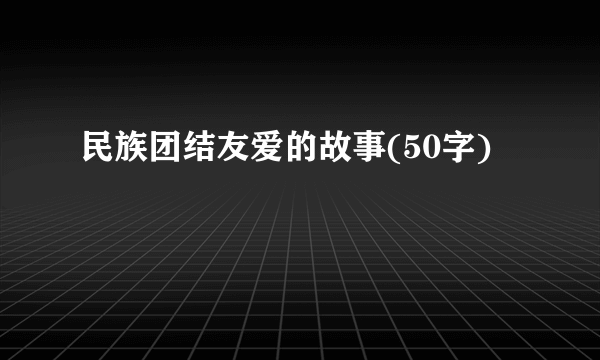 民族团结友爱的故事(50字)